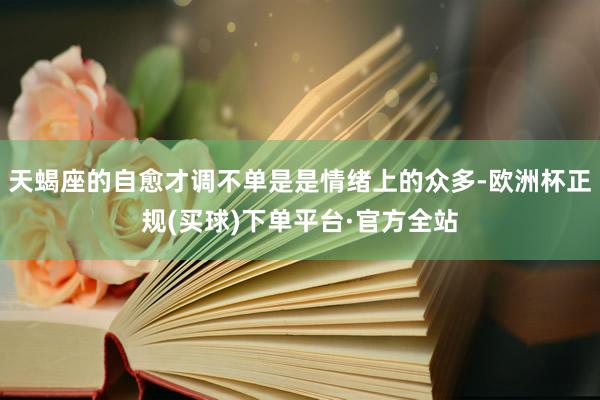 天蝎座的自愈才调不单是是情绪上的众多-欧洲杯正规(买球)下单平台·官方全站